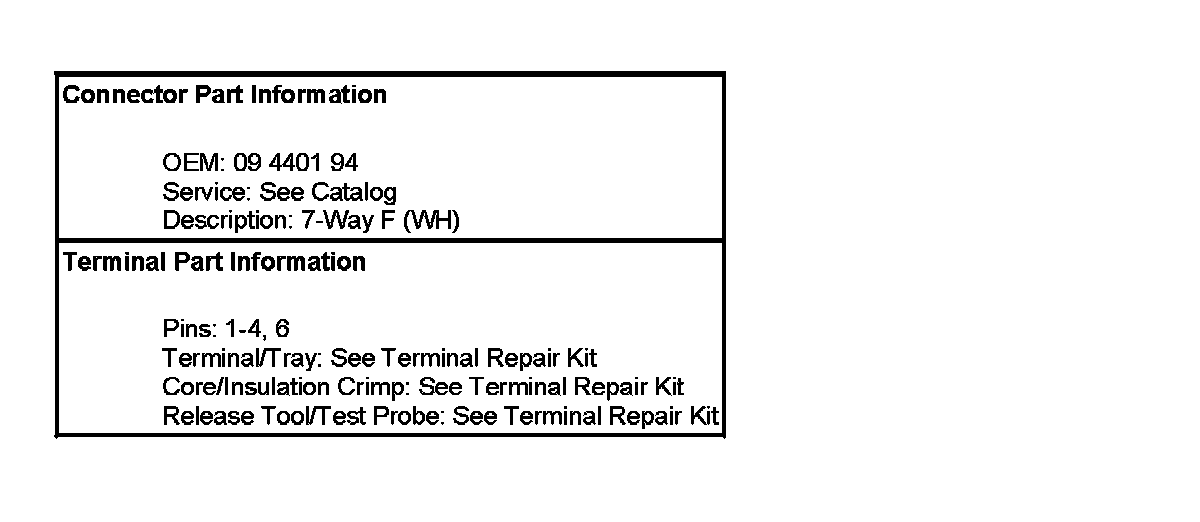 Connector Part Information

OEM: 09 4401 94
Service: See Catalog
Description: 7-Way F (WH)

Terminal Part Information

Pins: 1-4, 6
Terminal/Tray: See Terminal Repair Kit
Core/Insulation Crimp: See Terminal Repair Kit
Release Tool/Test Probe: See Terminal Repair Kit